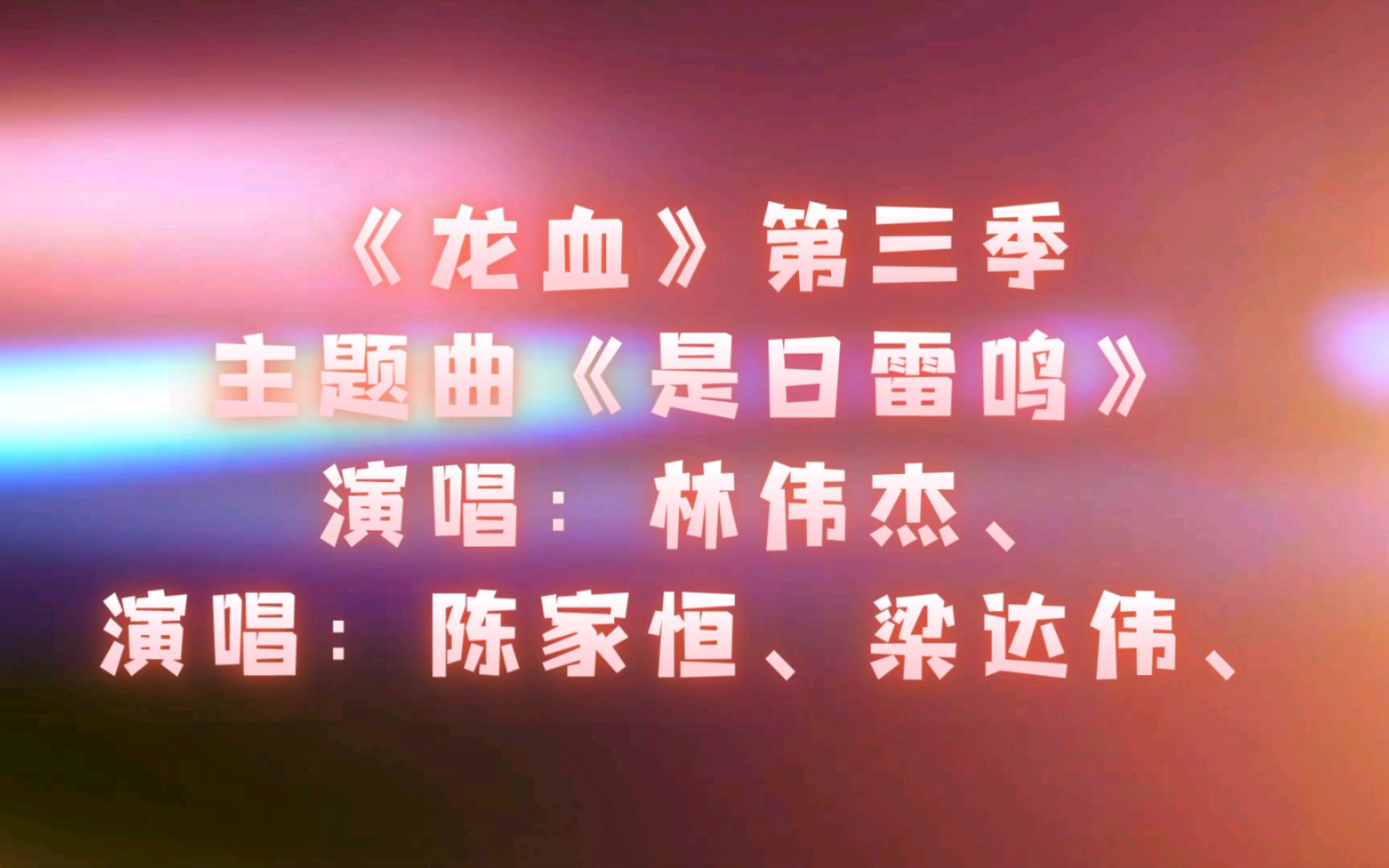 《龙血》第三季
主题曲《是日雷鸣》
演唱：林伟杰、
演唱：陈家恒、梁达伟、